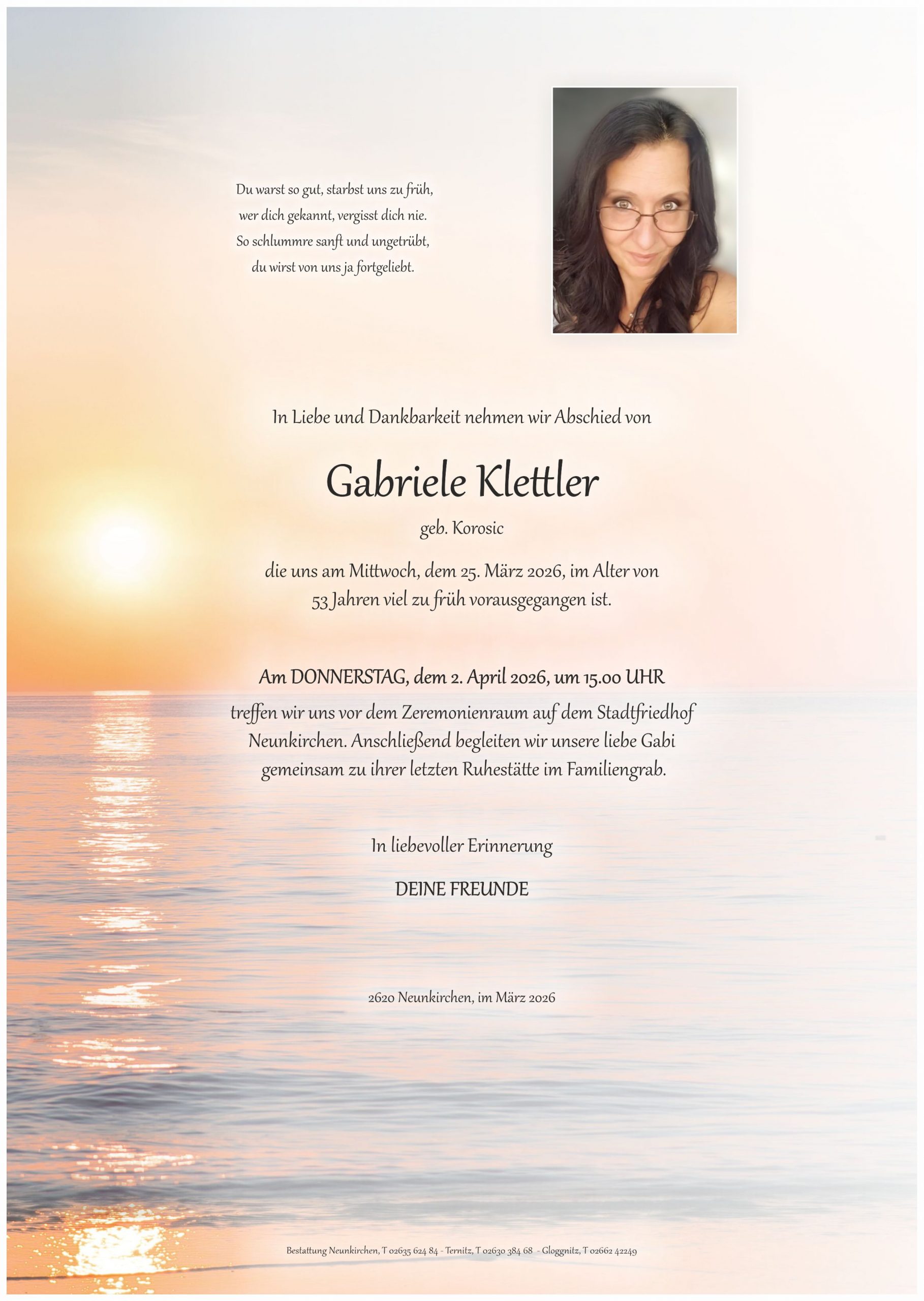 Du warst so gut, starbst uns zu früh,
wer dich gekannt, vergisst dich nie.
So schlummre sanft und ungetrübt,
du wirst von uns ja fortgeliebt.

In Liebe und Dankbarkeit nehmen wir Abschied von

Gabriele Klettler

geb. Korosic

die uns am Mittwoch, dem 25. März 2026, im Alter von 53 Jahren viel zu früh vorausgegangen ist.

Am DONNERSTAG, dem 2. April 2026, um 15.00 UHR
treffen wir uns vor dem Zeremonienraum auf dem Stadtfriedhof Neunkirchen. Anschließend begleiten wir unsere liebe Gabi gemeinsam zu ihrer letzten Ruhestätte im Familiengrab.

In liebevoller Erinnerung

DEINE FREUNDE

2620 Neunkirchen, im März 2026

Bestattung Neunkirchen, T 02635 624 84 - Ternitz, T 02630 384 68 - Gloggnitz, T 02662 42249